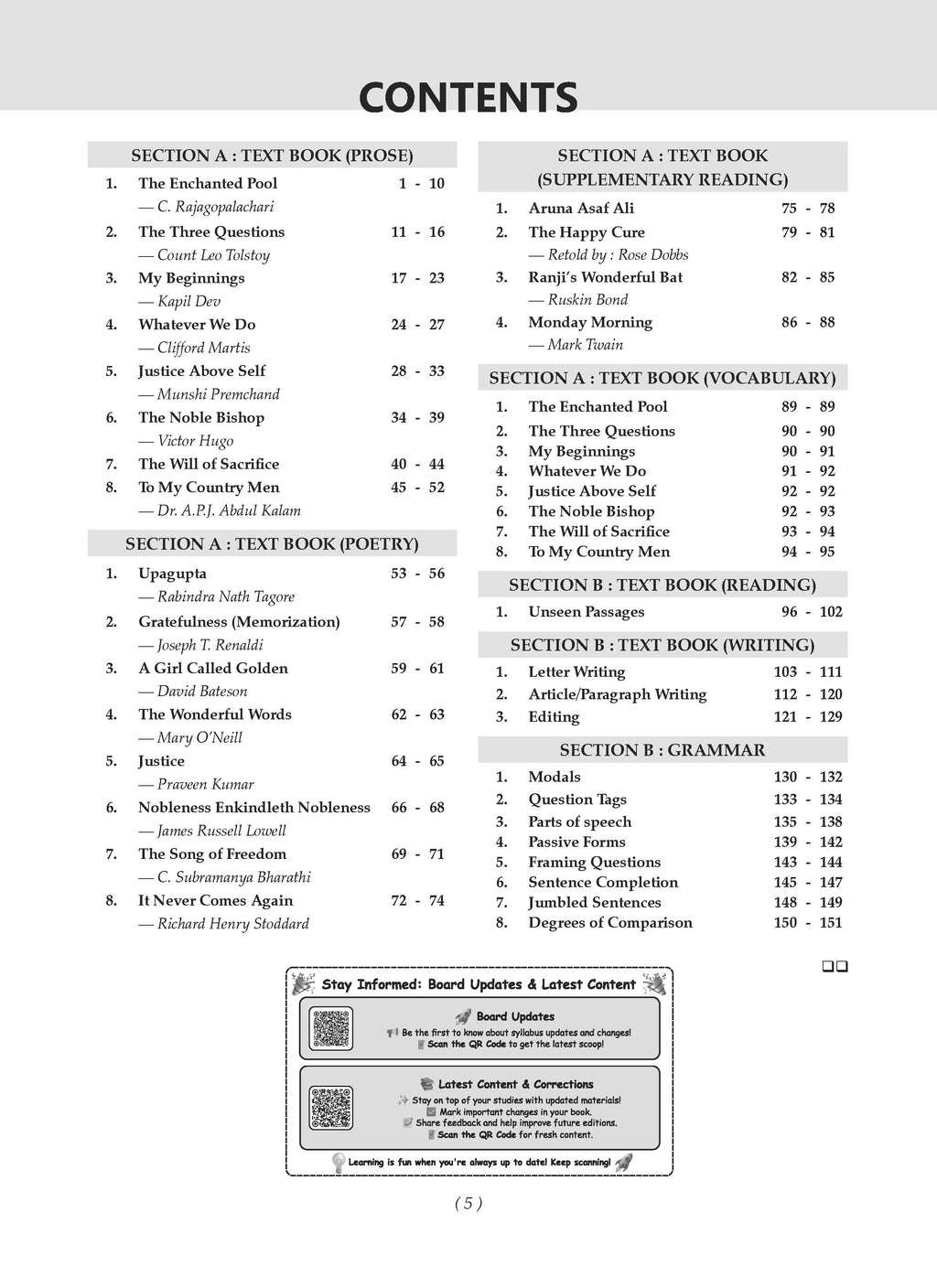 CONTENTS

SECTION A : TEXT BOOK (PROSE)

1. The Enchanted Pool 1 - 10
— C. Rajagopalachari
2. The Three Questions 11 - 16
— Count Leo Tolstoy
3. My Beginnings 17 - 23
— Kapil Dev
4. Whatever We Do 24 - 27
— Clifford Martis
5. Justice Above Self 28 - 33
— Munshi Premchand
6. The Noble Bishop 34 - 39
— Victor Hugo
7. The Will of Sacrifice 40 - 44
8. To My Country Men 45 - 52
— Dr. A.P.J. Abdul Kalam

SECTION A : TEXT BOOK (POETRY)

1. Upagupta 53 - 56
— Rabindra Nath Tagore
2. Gratefulness (Memorization) 57 - 58
— Joseph T. Renaldi
3. A Girl Called Golden 59 - 61
— David Bateson
4. The Wonderful Words 62 - 63
— Mary O'Neill
5. Justice 64 - 65
— Praveen Kumar
6. Nobleness Enkindleth Nobleness 66 - 68
— James Russell Lowell
7. The Song of Freedom 69 - 71
— C. Subramanya Bharathi
8. It Never Comes Again 72 - 74
— Richard Henry Stoddard

SECTION A : TEXT BOOK (SUPPLEMENTARY READING)

1. Aruna Asaf Ali 75 - 78
2. The Happy Cure 79 - 81
— Retold by : Rose Dobbs
3. Ranji's Wonderful Bat 82 - 85
— Ruskin Bond
4. Monday Morning 86 - 88
— Mark Twain

SECTION A : TEXT BOOK (VOCABULARY)

1. The Enchanted Pool 89 - 89
2. The Three Questions 90 - 90
3. My Beginnings 90 - 91
4. Whatever We Do 91 - 92
5. Justice Above Self 92 - 92
6. The Noble Bishop 92 - 93
7. The Will of Sacrifice 93 - 94
8. To My Country Men 94 - 95

SECTION B : TEXT BOOK (READING)

1. Unseen Passages 96 - 102

SECTION B : TEXT BOOK (WRITING)

1. Letter Writing 103 - 111
2. Article/Paragraph Writing 112 - 120
3. Editing 121 - 129

SECTION B : GRAMMAR

1. Modals 130 - 132
2. Question Tags 133 - 134
3. Parts of speech 135 - 138
4. Passive Forms 139 - 142
5. Framing Questions 143 - 144
6. Sentence Completion 145 - 147
7. Jumbled Sentences 148 - 149
8. Degrees of Comparison 150 - 151

☐☐

Stay Informed: Board Updates & Latest Content

Board Updates
Be the first to know about syllabus updates and changes!
Scan the QR Code to get the latest scoop!

Latest Content & Corrections
Stay on top of your studies with updated materials!
Mark important changes in your book.
Share feedback and help improve future editions.
Scan the QR Code for fresh content.

Learning is fun when you're always up to date! Keep scanning!

( 5 )